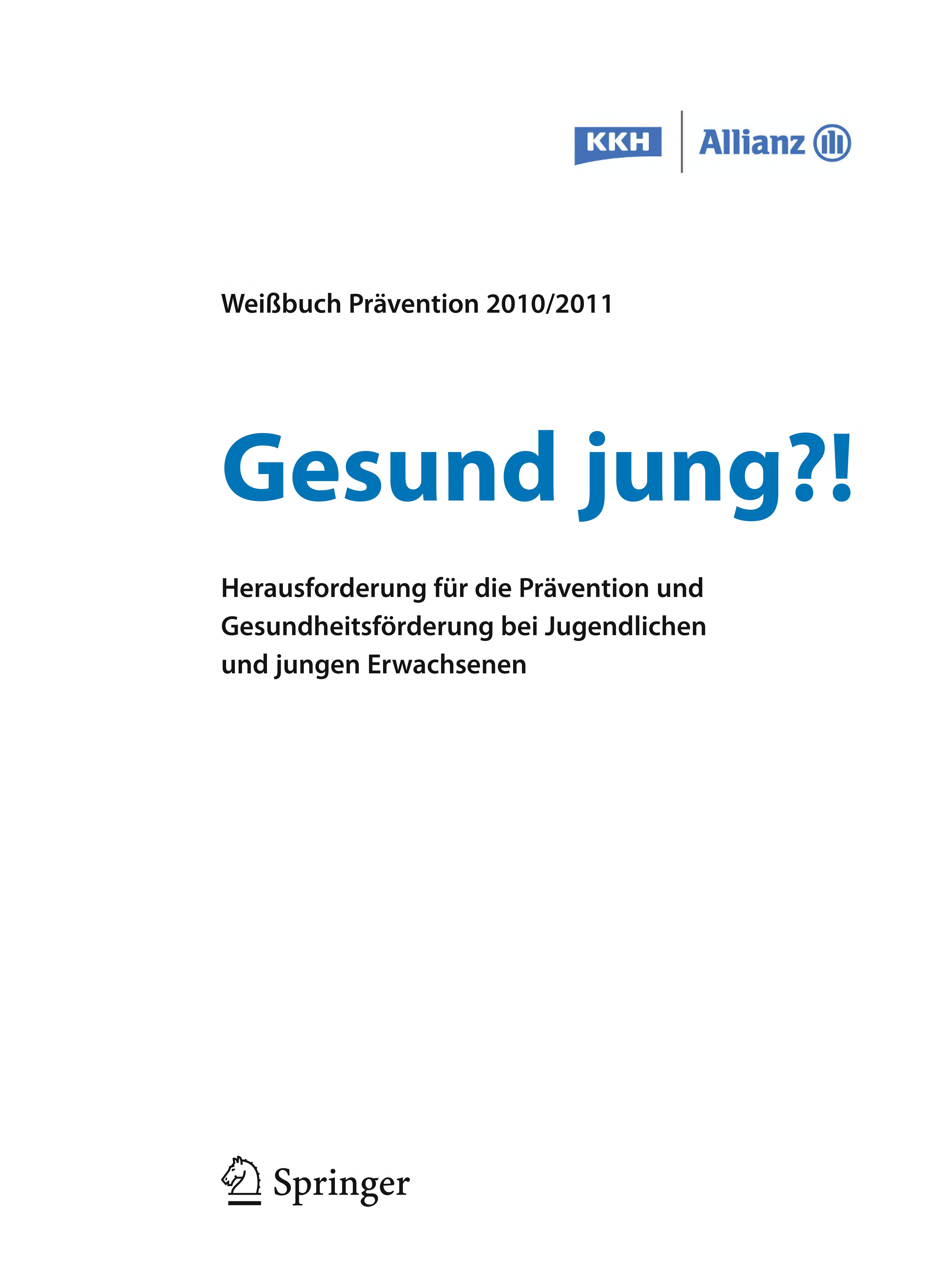 KKH
Allianz

Weißbuch Prävention 2010/2011

Gesund jung?!

Herausforderung für die Prävention und Gesundheitsförderung bei Jugendlichen und jungen Erwachsenen

Springer